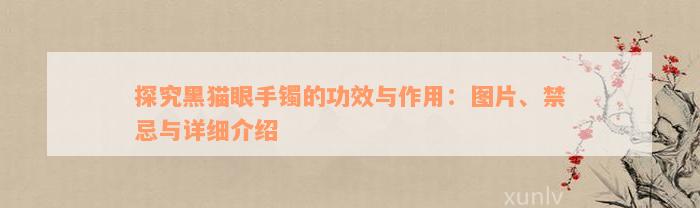 探究黑猫眼手镯的功效与作用：图片、禁忌与详细介绍

xunlv